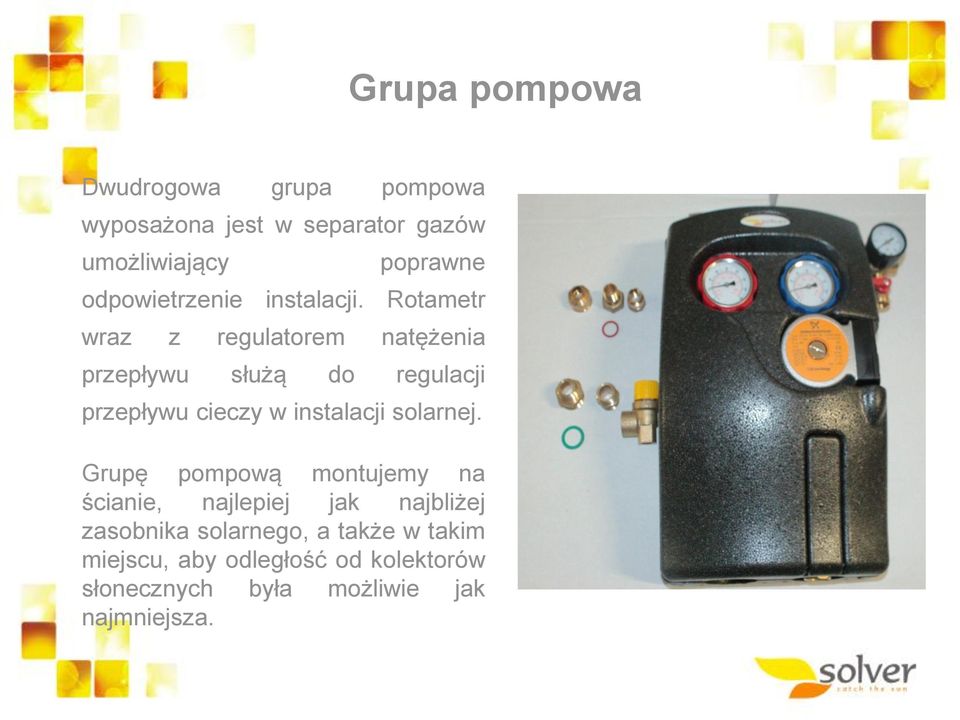 Grupa pompowa

Dwudrogowa grupa pompowa wyposażona jest w separator gazów umożliwiający poprawne odpowietrzenie instalacji. Rotametr wraz z regulatorem natężenia przepływu służą do regulacji przepływu cieczy w instalacji solarnej.

Grupę pompową montujemy na ścianie, najlepiej jak najbliżej zasobnika solarnego, a także w takim miejscu, aby odległość od kolektorów słonecznych była możliwie jak najmniejsza.

solver
catch the sun